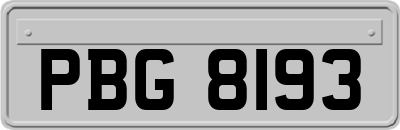 PBG 8193